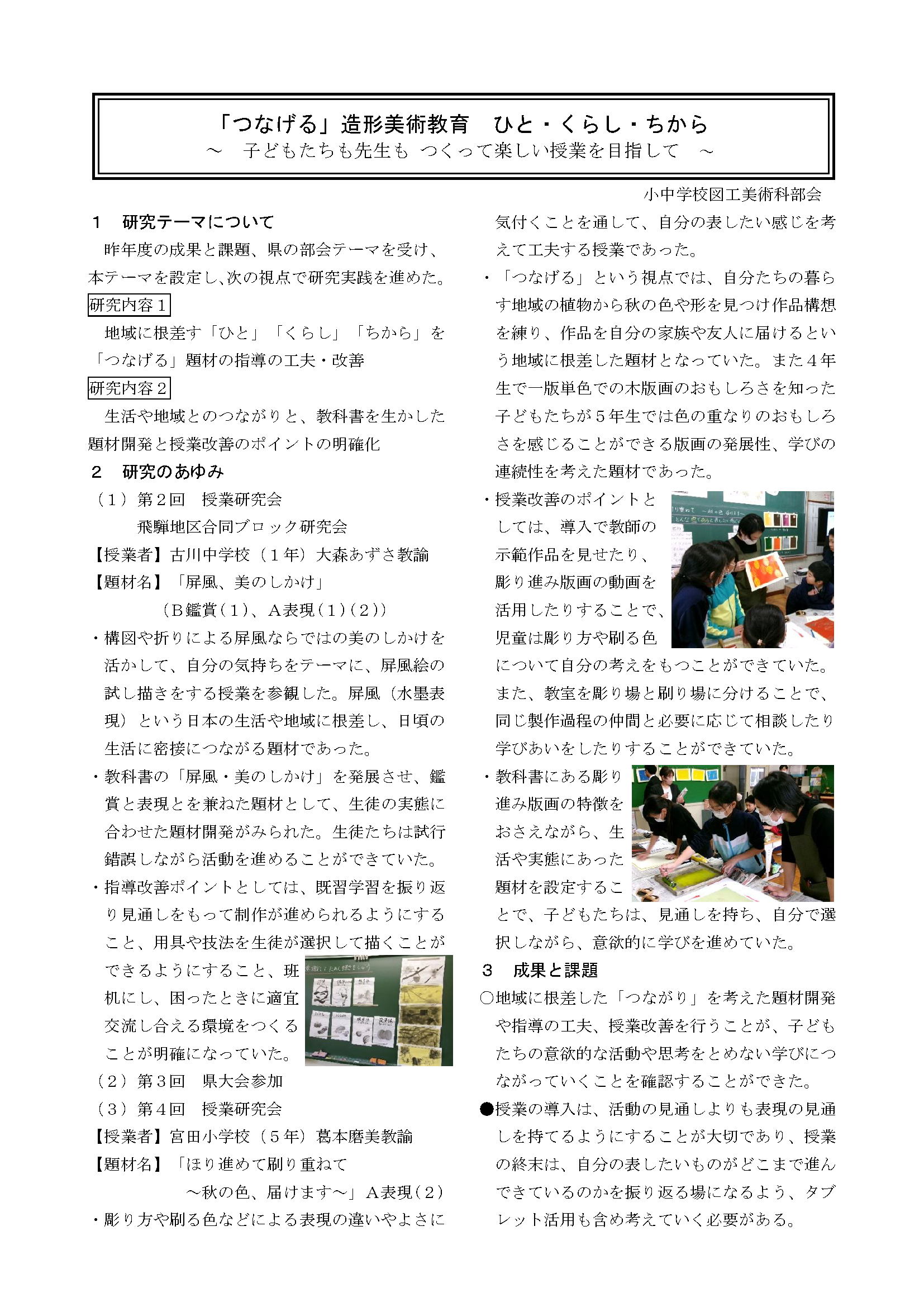 「つなげる」造形美術教育　ひと・くらし・ちから
～　子どもたちも先生も　つくって楽しい授業を目指して　～

小中学校図工美術科部会

１　研究テーマについて

昨年度の成果と課題、県の部会テーマを受け、本テーマを設定し、次の視点で研究実践を進めた。

研究内容１

地域に根差す「ひと」「くらし」「ちから」を「つなげる」題材の指導の工夫・改善

研究内容２

生活や地域とのつながりと、教科書を生かした題材開発と授業改善のポイントの明確化

２　研究のあゆみ

（１）第２回　授業研究会
飛騨地区合同ブロック研究会

【授業者】古川中学校（１年）大森あずさ教諭

【題材名】「屏風、美のしかけ」
（Ｂ鑑賞（１）、Ａ表現（１）（２））

・構図や折りによる屏風ならではの美のしかけを活かして、自分の気持ちをテーマに、屏風絵の試し描きをする授業を参観した。屏風（水墨表現）という日本の生活や地域に根差し、日頃の生活に密接につながる題材であった。

・教科書の「屏風・美のしかけ」を発展させ、鑑賞と表現とを兼ねた題材として、生徒の実態に合わせた題材開発がみられた。生徒たちは試行錯誤しながら活動を進めることができていた。

・指導改善ポイントとしては、既習学習を振り返り見通しをもって制作が進められるようにすること、用具や技法を生徒が選択して描くことができるようにすること、班机にし、困ったときに適宜交流し合える環境をつくることが明確になっていた。

（２）第３回　県大会参加

（３）第４回　授業研究会

【授業者】宮田小学校（５年）葛本磨美教諭

【題材名】「ほり進めて刷り重ねて
～秋の色、届けます～」Ａ表現（２）

・彫り方や刷る色などによる表現の違いやよさに気付くことを通して、自分の表したい感じを考えて工夫する授業であった。

・「つなげる」という視点では、自分たちの暮らす地域の植物から秋の色や形を見つけ作品構想を練り、作品を自分の家族や友人に届けるという地域に根差した題材となっていた。また４年生で一版単色での木版画のおもしろさを知った子どもたちが５年生では色の重なりのおもしろさを感じることができる版画の発展性、学びの連続性を考えた題材であった。

・授業改善のポイントとしては、導入で教師の示範作品を見せたり、彫り進み版画の動画を活用したりすることで、児童は彫り方や刷る色について自分の考えをもつことができていた。また、教室を彫り場と刷り場に分けることで、同じ製作過程の仲間と必要に応じて相談したり学びあいをしたりすることができていた。

・教科書にある彫り進み版画の特徴をおさえながら、生活や実態にあった題材を設定することで、子どもたちは、見通しを持ち、自分で選択しながら、意欲的に学びを進めていた。

３　成果と課題

○地域に根差した「つながり」を考えた題材開発や指導の工夫、授業改善を行うことが、子どもたちの意欲的な活動や思考をとめない学びにつながっていくことを確認することができた。

●授業の導入は、活動の見通しよりも表現の見通しを持てるようにすることが大切であり、授業の終末は、自分の表したいものがどこまで進んできているのかを振り返る場になるよう、タブレット活用も含め考えていく必要がある。